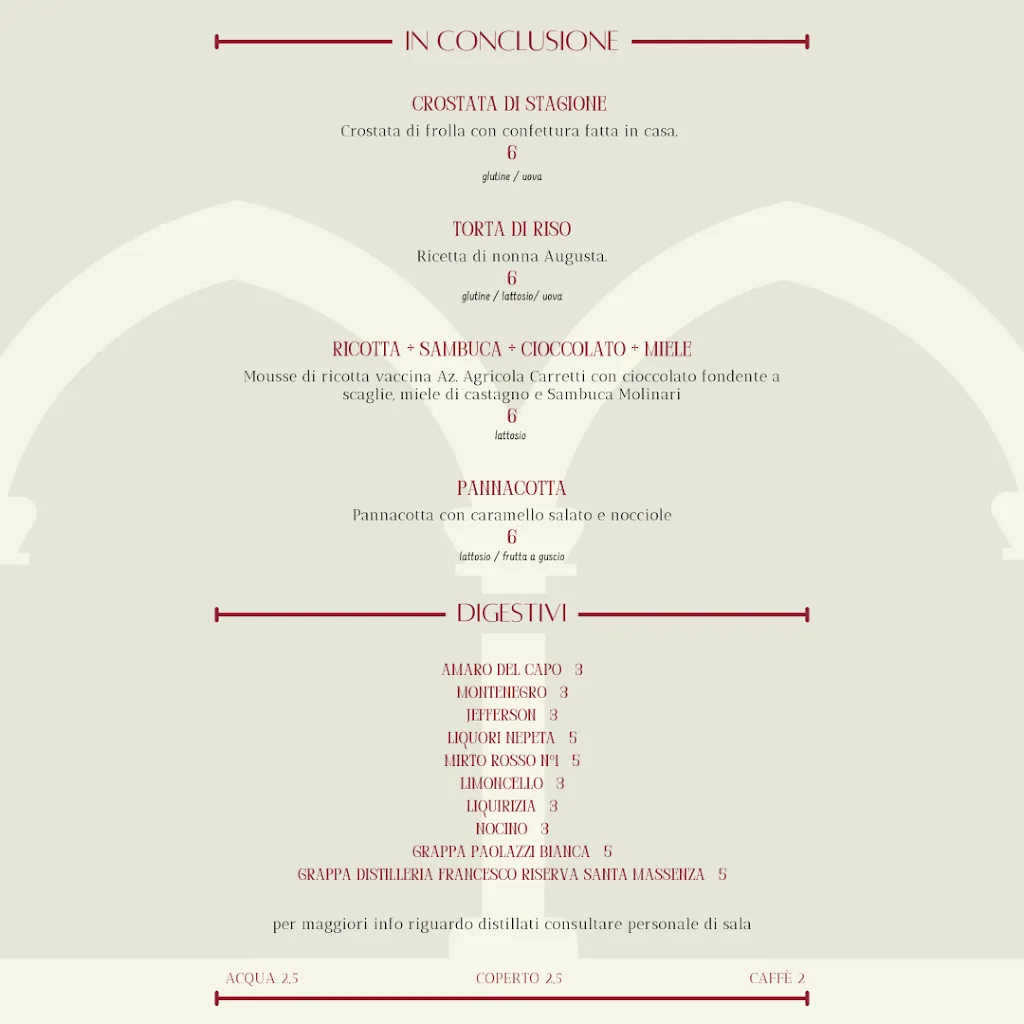 IN CONCLUSIONE

CROSTATA DI STAGIONE
Crostata di frolla con confettura fatta in casa.
6
glutine / uova

TORTA DI RISO
Ricetta di nonna Augusta.
6
glutine / lattosio/ uova

RICOTTA + SAMBUCA + CIOCCOLATO + MIELE
Mousse di ricotta vaccina Az. Agricola Carretti con cioccolato fondente a scaglie, miele di castagno e Sambuca Molinari
6
lattosio

PANNACOTTA
Pannacotta con caramello salato e nocciole
6
lattosio / frutta a guscio

DIGESTIVI

AMARO DEL CAPO 3
MONTENEGRO 3
JEFFERSON 3
LIQUORI NEPETA 5
MIRTO ROSSO N°1 5
LIMONCELLO 3
LIQUIRIZIA 3
NOCINO 3
GRAPPA PAOLAZZI BIANCA 5
GRAPPA DISTILLERIA FRANCESCO RISERVA SANTA MASSENZA 5

per maggiori info riguardo distillati consultare personale di sala

ACQUA 2,5
COPERTO 2,5
CAFFÈ 2